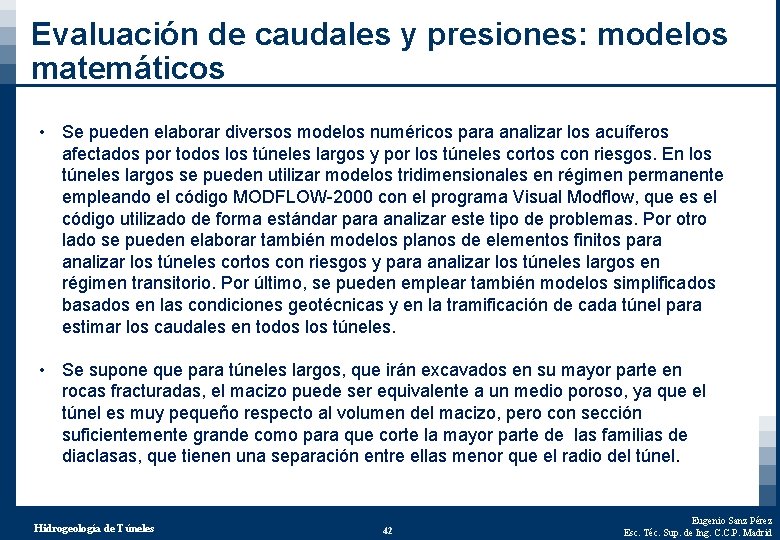 Evaluación de caudales y presiones: modelos matemáticos

• Se pueden elaborar diversos modelos numéricos para analizar los acuíferos afectados por todos los túneles largos y por los túneles cortos con riesgos. En los túneles largos se pueden utilizar modelos tridimensionales en régimen permanente empleando el código MODFLOW-2000 con el programa Visual Modflow, que es el código utilizado de forma estándar para analizar este tipo de problemas. Por otro lado se pueden elaborar también modelos planos de elementos finitos para analizar los túneles cortos con riesgos y para analizar los túneles largos en régimen transitorio. Por último, se pueden emplear también modelos simplificados basados en las condiciones geotécnicas y en la tramificación de cada túnel para estimar los caudales en todos los túneles.

• Se supone que para túneles largos, que irán excavados en su mayor parte en rocas fracturadas, el macizo puede ser equivalente a un medio poroso, ya que el túnel es muy pequeño respecto al volumen del macizo, pero con sección suficientemente grande como para que corte la mayor parte de las familias de diaclasas, que tienen una separación entre ellas menor que el radio del túnel.

Hidrogeología de Túneles

42

Eugenio Sanz Pérez
Esc. Téc. Sup. de Ing. C.C.P. Madrid